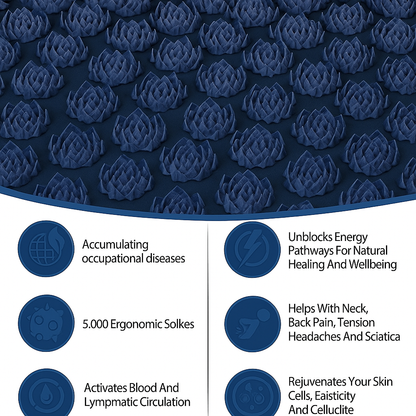 Accumulating occupational diseases

5.000 Ergonomic Solkes

Activates Blood And Lympmatic Circulation

Unblocks Energy Pathways For Natural Healing And Wellbeing

Helps With Neck, Back Pain, Tension Headaches And Sciatica

Rejuvenates Your Skin Cells, Eaisticity And Celluclite